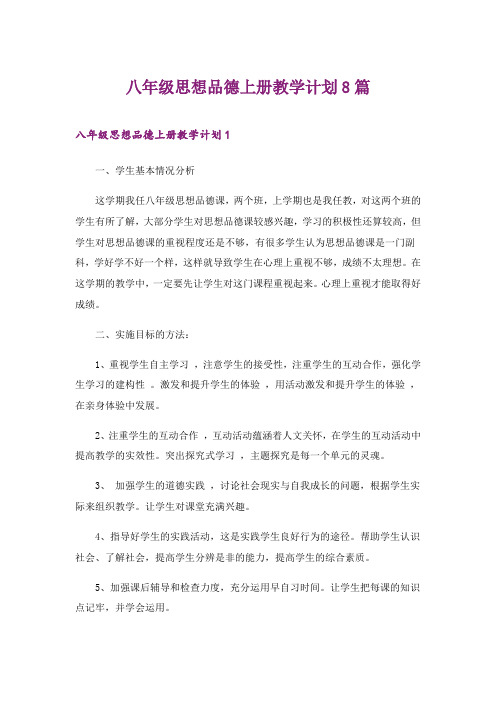 八年级思想品德上册教学计划8篇

八年级思想品德上册教学计划1

一、学生基本情况分析

这学期我任八年级思想品德课，两个班，上学期也是我任教，对这两个班的学生有所了解，大部分学生对思想品德课较感兴趣，学习的积极性还算较高，但学生对思想品德课的重视程度还是不够，有很多学生认为思想品德课是一门副科，学好学不好一个样，这样就导致学生在心理上重视不够，成绩不太理想。在这学期的教学中，一定要先让学生对这门课程重视起来。心理上重视才能取得好成绩。

二、实施目标的方法：

1、重视学生自主学习 ，注意学生的接受性，注重学生的互动合作，强化学生学习的建构性 。激发和提升学生的体验 ，用活动激发和提升学生的体验 ，在亲身体验中发展。

2、注重学生的互动合作 ，互动活动蕴涵着人文关怀，在学生的互动活动中提高教学的实效性。突出探究式学习 ，主题探究是每一个单元的灵魂。

3、 加强学生的道德实践 ，讨论社会现实与自我成长的问题，根据学生实际来组织教学。让学生对课堂充满兴趣。

4、指导好学生的实践活动，这是实践学生良好行为的途径。帮助学生认识社会、了解社会，提高学生分辨是非的能力，提高学生的综合素质。

5、加强课后辅导和检查力度，充分运用早自习时间。让学生把每课的知识点记牢，并学会运用。